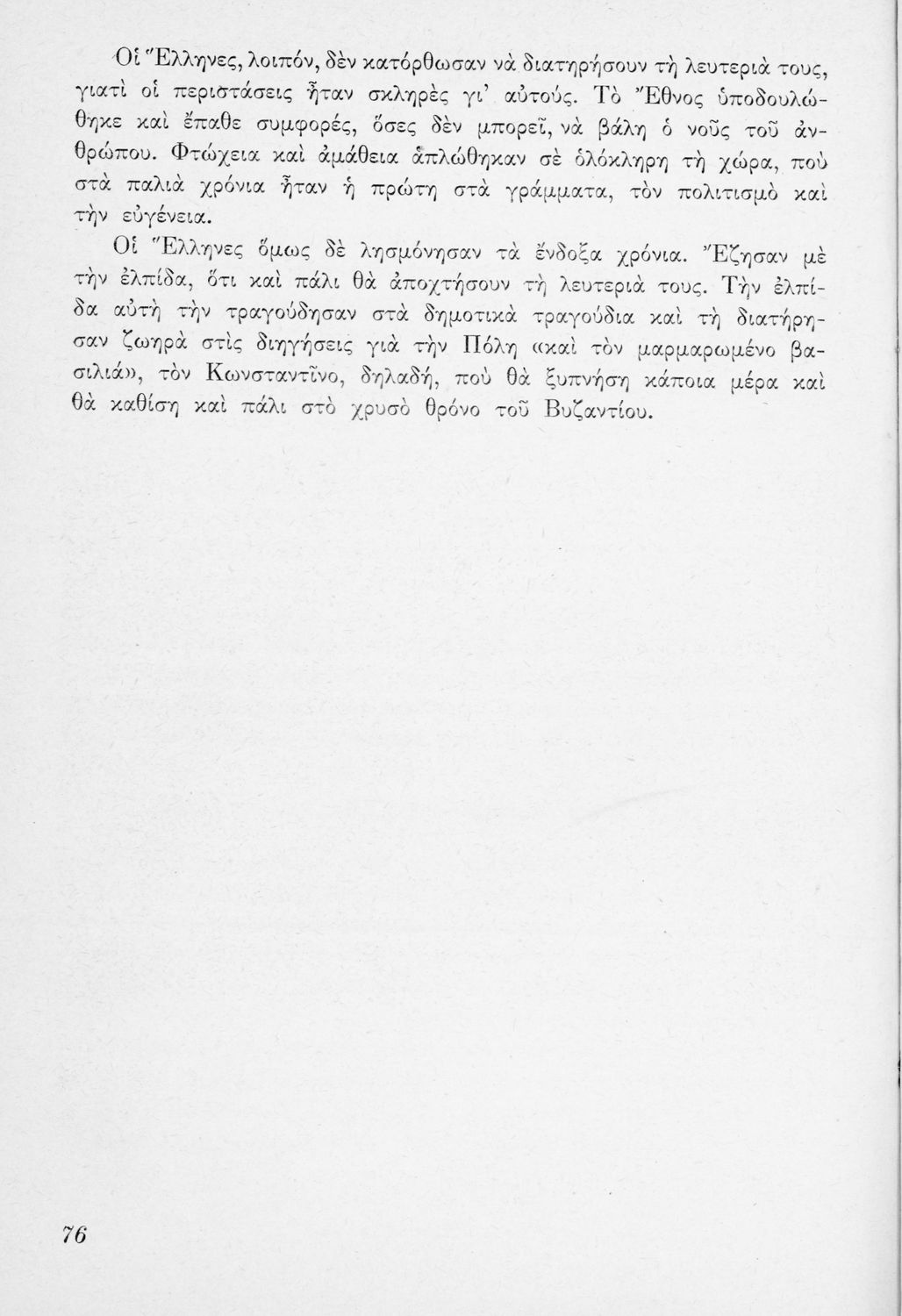 Οἱ Ἕλληνες, λοιπόν, δὲν κατόρθωσαν νὰ διατηρήσουν τὴ λευτεριά τους, γιατὶ οἱ περιστάσεις ἦταν σκληρὲς γι' αὐτούς. Τὸ Ἔθνος ὑποδουλώθηκε καὶ ἔπαθε συμφορές, ὅσες δὲν μπορεῖ, νὰ βάλη ὁ νοῦς τοῦ ἀνθρώπου. Φτώχεια καὶ ἀμάθεια ἁπλώθηκαν σὲ ὁλόκληρη τὴ χώρα, ποὺ στὰ παλιὰ χρόνια ἦταν ἡ πρώτη στὰ γράμματα, τὸν πολιτισμὸ καὶ τὴν εὐγένεια.

Οἱ Ἕλληνες ὅμως δὲ λησμόνησαν τὰ ἔνδοξα χρόνια. Ἔζησαν μὲ τὴν ἐλπίδα, ὅτι καὶ πάλι θὰ ἀποχτήσουν τὴ λευτεριά τους. Τὴν ἐλπίδα αὐτὴ τὴν τραγούδησαν στὰ δημοτικὰ τραγούδια καὶ τὴ διατήρησαν ζωηρὰ στὶς διηγήσεις γιὰ τὴν Πόλη «καὶ τὸν μαρμαρωμένο βασιλιά», τὸν Κωνσταντῖνο, δηλαδή, ποὺ θὰ ξυπνήση κάποια μέρα καὶ θὰ καθίση καὶ πάλι στὸ χρυσὸ θρόνο τοῦ Βυζαντίου.

76